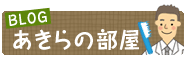 BLOG
あきらの部屋